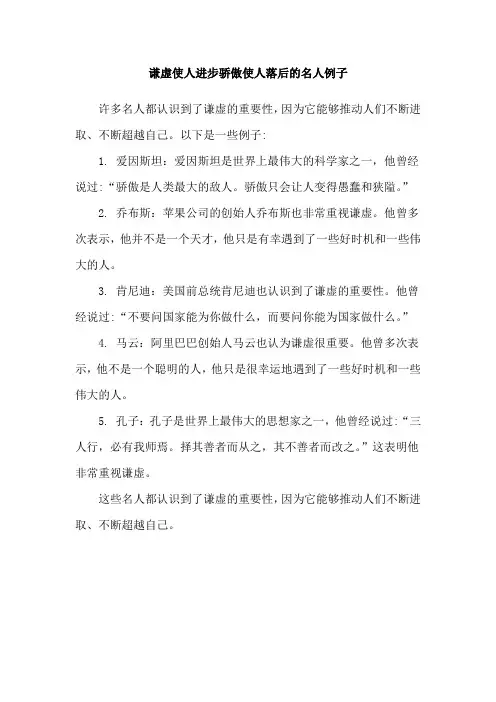 谦虚使人进步骄傲使人落后的名人例子

许多名人都认识到了谦虚的重要性，因为它能够推动人们不断进取、不断超越自己。以下是一些例子：

1. 爱因斯坦：爱因斯坦是世界上最伟大的科学家之一，他曾经说过：“骄傲是人类最大的敌人。骄傲只会让人变得愚蠢和狭隘。”

2. 乔布斯：苹果公司的创始人乔布斯也非常重视谦虚。他曾多次表示，他并不是一个天才，他只是有幸遇到了一些好时机和一些伟大的人。

3. 肯尼迪：美国前总统肯尼迪也认识到了谦虚的重要性。他曾经说过：“不要问国家能为你做什么，而要问你能为国家做什么。”

4. 马云：阿里巴巴创始人马云也认为谦虚很重要。他曾多次表示，他不是一个聪明的人，他只是很幸运地遇到了一些好时机和一些伟大的人。

5. 孔子：孔子是世界上最伟大的思想家之一，他曾经说过：“三人行，必有我师焉。择其善者而从之，其不善者而改之。”这表明他非常重视谦虚。

这些名人都认识到了谦虚的重要性，因为它能够推动人们不断进取、不断超越自己。